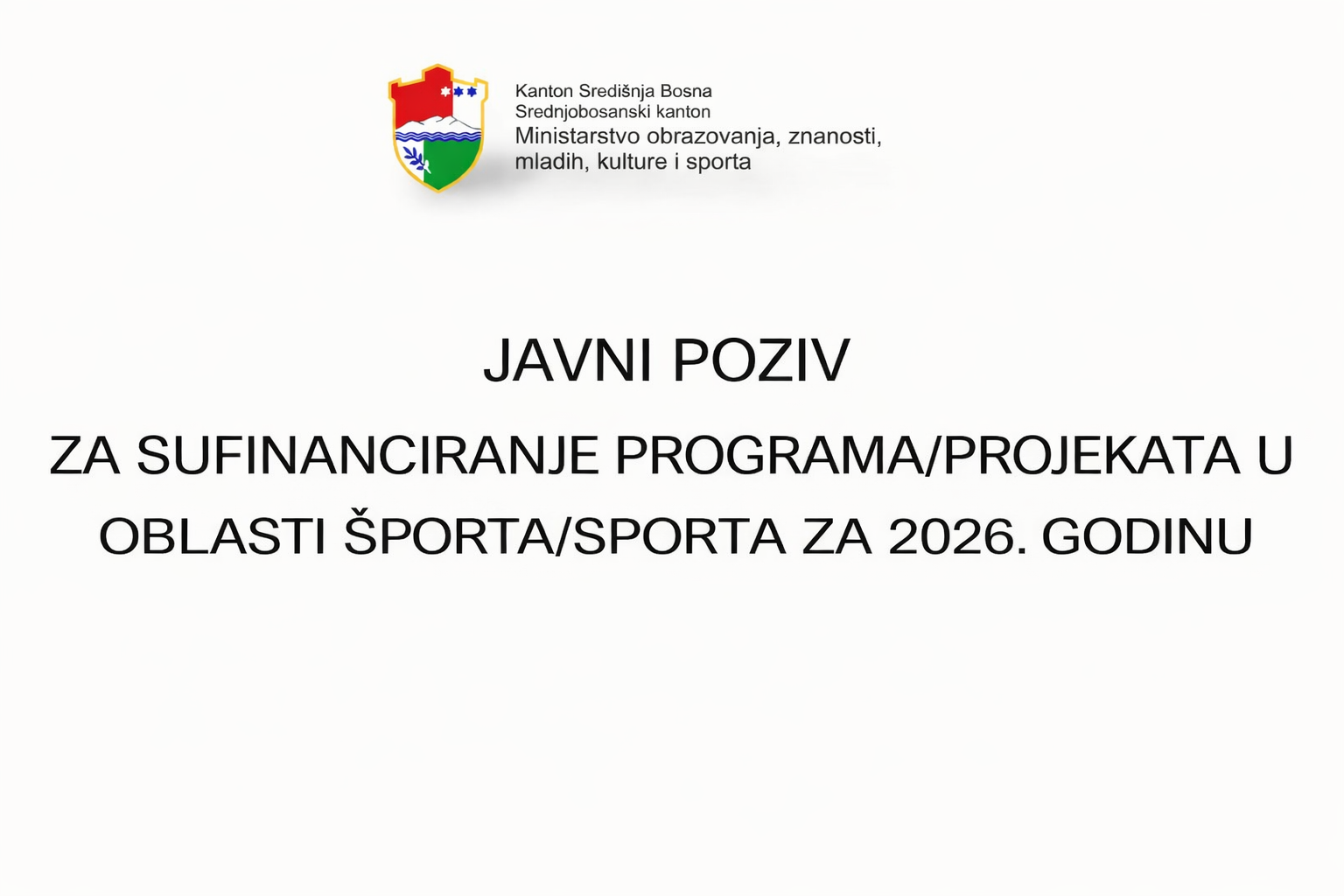 Kanton Središnja Bosna
Srednjobosanski kanton
Ministarstvo obrazovanja, znanosti, mladih, kulture i sporta

JAVNI POZIV

ZA SUFINANCIRANJE PROGRAMA/PROJEKATA U OBLASTI ŠPORTA/SPORTA ZA 2026. GODINU